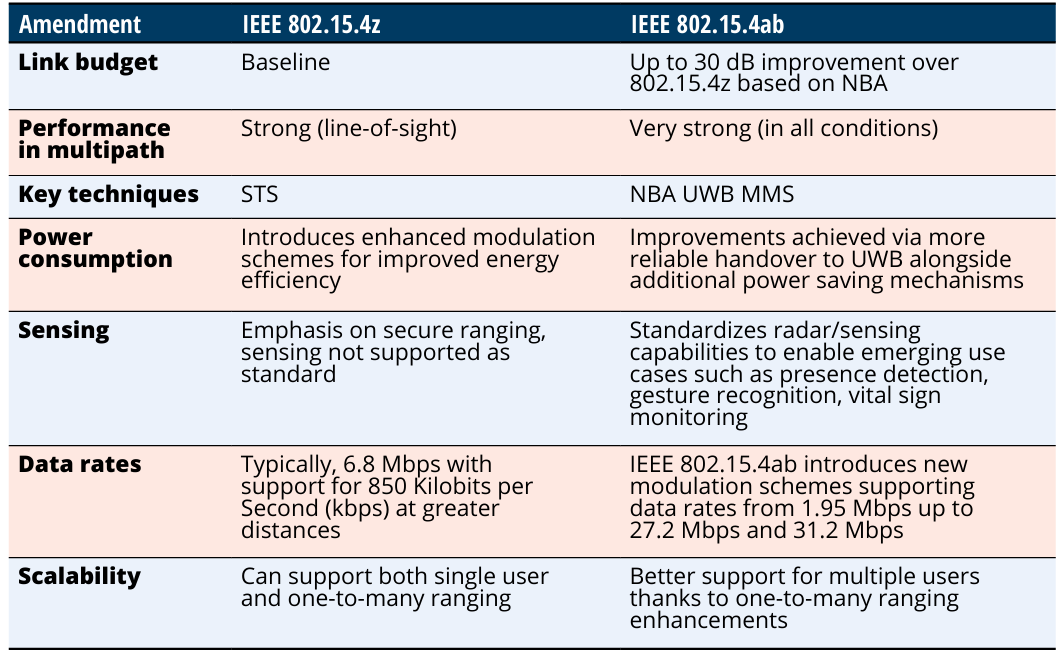 | Amendment | IEEE 802.15.4z | IEEE 802.15.4ab |
|---|---|---|
| Link budget | Baseline | Up to 30 dB improvement over 802.15.4z based on NBA |
| Performance in multipath | Strong (line-of-sight) | Very strong (in all conditions) |
| Key techniques | STS | NBA UWB MMS |
| Power consumption | Introduces enhanced modulation schemes for improved energy efficiency | Improvements achieved via more reliable handover to UWB alongside additional power saving mechanisms |
| Sensing | Emphasis on secure ranging, sensing not supported as standard | Standardizes radar/sensing capabilities to enable emerging use cases such as presence detection, gesture recognition, vital sign monitoring |
| Data rates | Typically, 6.8 Mbps with support for 850 Kilobits per Second (kbps) at greater distances | IEEE 802.15.4ab introduces new modulation schemes supporting data rates from 1.95 Mbps up to 27.2 Mbps and 31.2 Mbps |
| Scalability | Can support both single user and one-to-many ranging | Better support for multiple users thanks to one-to-many ranging enhancements |